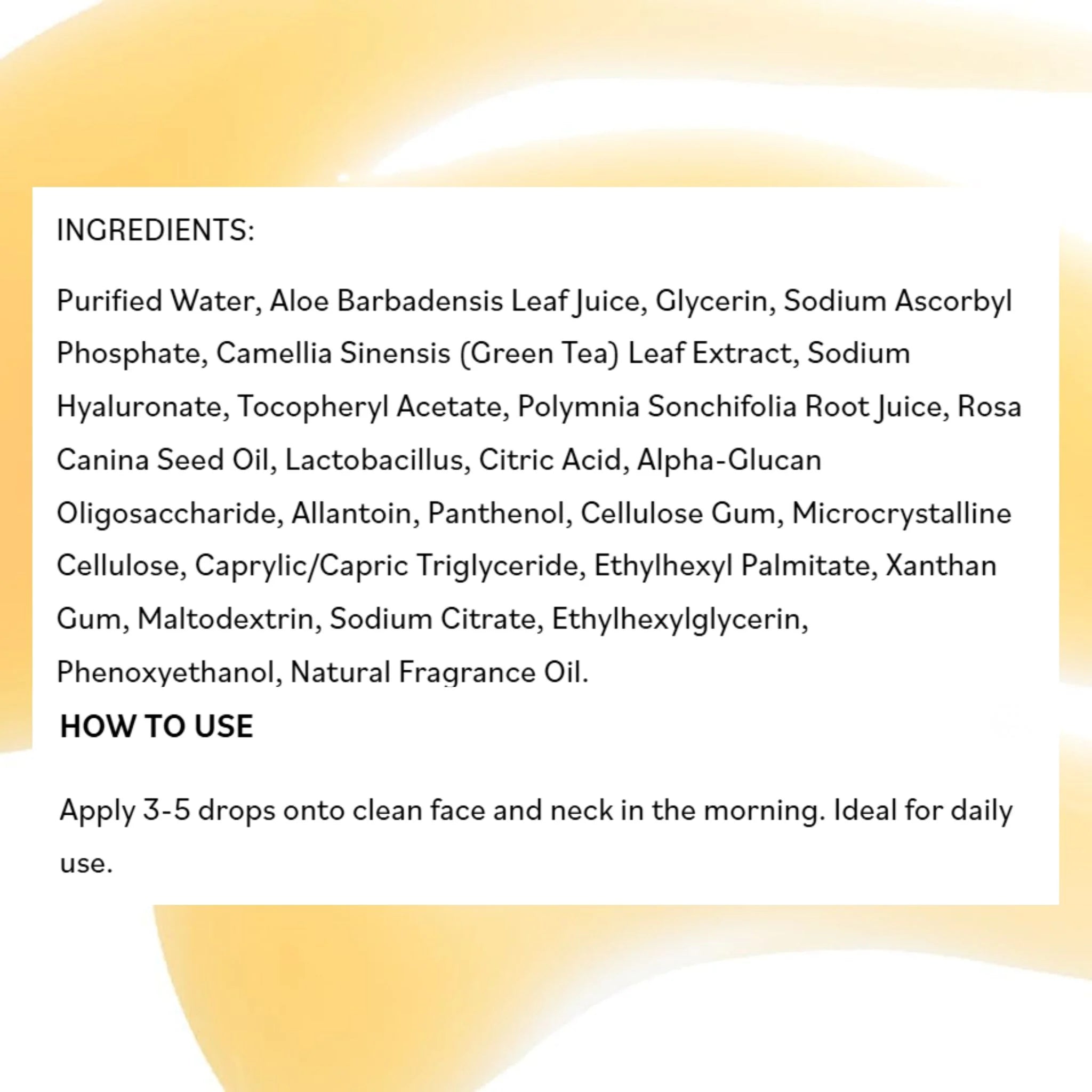 INGREDIENTS:

Purified Water, Aloe Barbadensis Leaf Juice, Glycerin, Sodium Ascorbyl Phosphate, Camellia Sinensis (Green Tea) Leaf Extract, Sodium Hyaluronate, Tocopheryl Acetate, Polymnia Sonchifolia Root Juice, Rosa Canina Seed Oil, Lactobacillus, Citric Acid, Alpha-Glucan Oligosaccharide, Allantoin, Panthenol, Cellulose Gum, Microcrystalline Cellulose, Caprylic/Capric Triglyceride, Ethylhexyl Palmitate, Xanthan Gum, Maltodextrin, Sodium Citrate, Ethylhexylglycerin, Phenoxyethanol, Natural Fragrance Oil.

HOW TO USE

Apply 3-5 drops onto clean face and neck in the morning. Ideal for daily use.